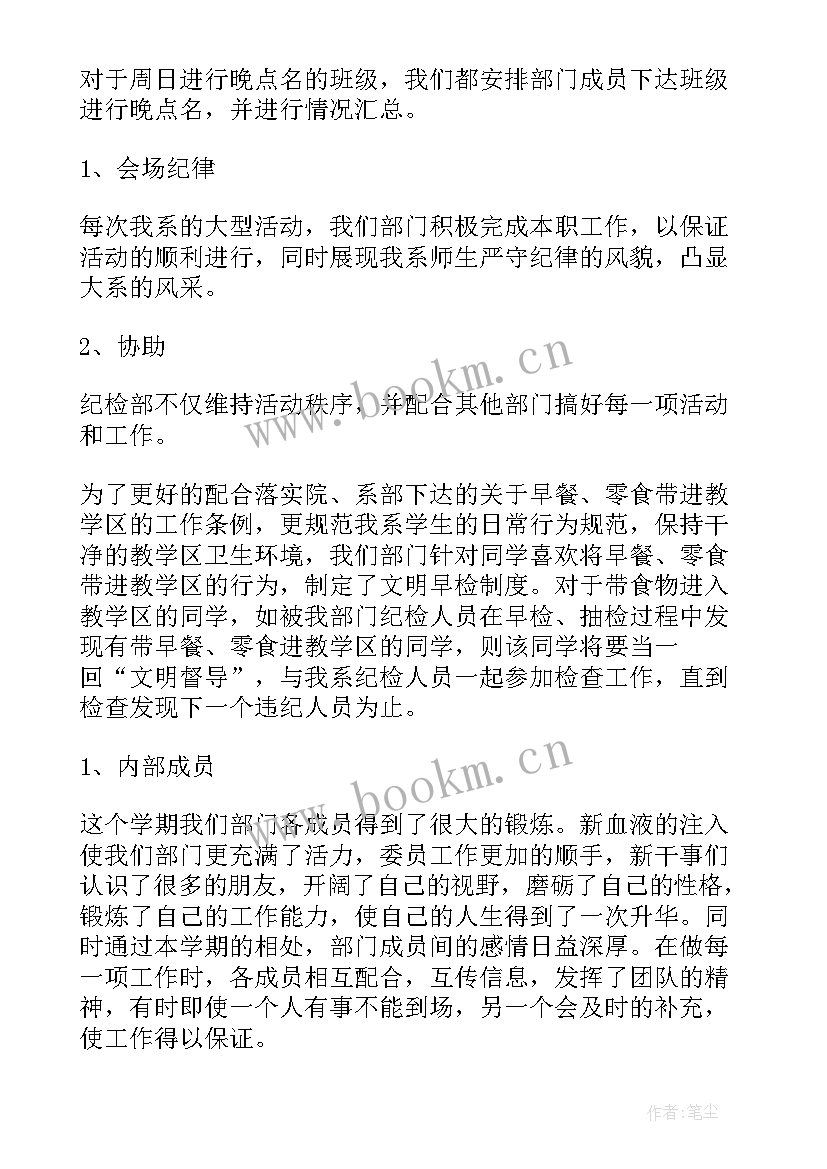 对于周日进行晚点名的班级，我们都安排部门成员下达班级进行晚点名，并进行情况汇总。

1、会场纪律

每次我系的大型活动，我们部门积极完成本职工作，以保证活动的顺利进行，同时展现我系师生严守纪律的风貌，凸显大系的风采。

2、协助

纪检部不仅维持活动秩序，并配合其他部门搞好每一项活动和工作。

为了更好的配合落实院、系部下达的关于早餐、零食带进教学区的工作条例，更规范我系学生的日常行为规范，保持干净的教学区卫生环境，我们部门针对同学喜欢将早餐、零食带进教学区的行为，制定了文明早检制度。对于带食物进入教学区的同学，如被我部门纪检人员在早检、抽检过程中发现有带早餐、零食进教学区的同学，则该同学将要当一回“文明督导”，与我系纪检人员一起参加检查工作，直到检查发现下一个违纪人员为止。

1、内部成员

这个学期我们部门各成员得到了很大的锻炼。新血液的注入使我们部门更充满了活力，委员工作更加的顺手，新干事们认识了很多的朋友，开阔了自己的视野，磨砺了自己的性格，锻炼了自己的工作能力，使自己的人生得到了一次升华。同时通过本学期的相处，部门成员间的感情日益深厚。在做每一项工作时，各成员相互配合，互传信息，发挥了团队的精神，有时即使一个人有事不能到场，另一个会及时的补充，使工作得以保证。

www.bookm.cn

www.bookm.cn

作者:笔尘